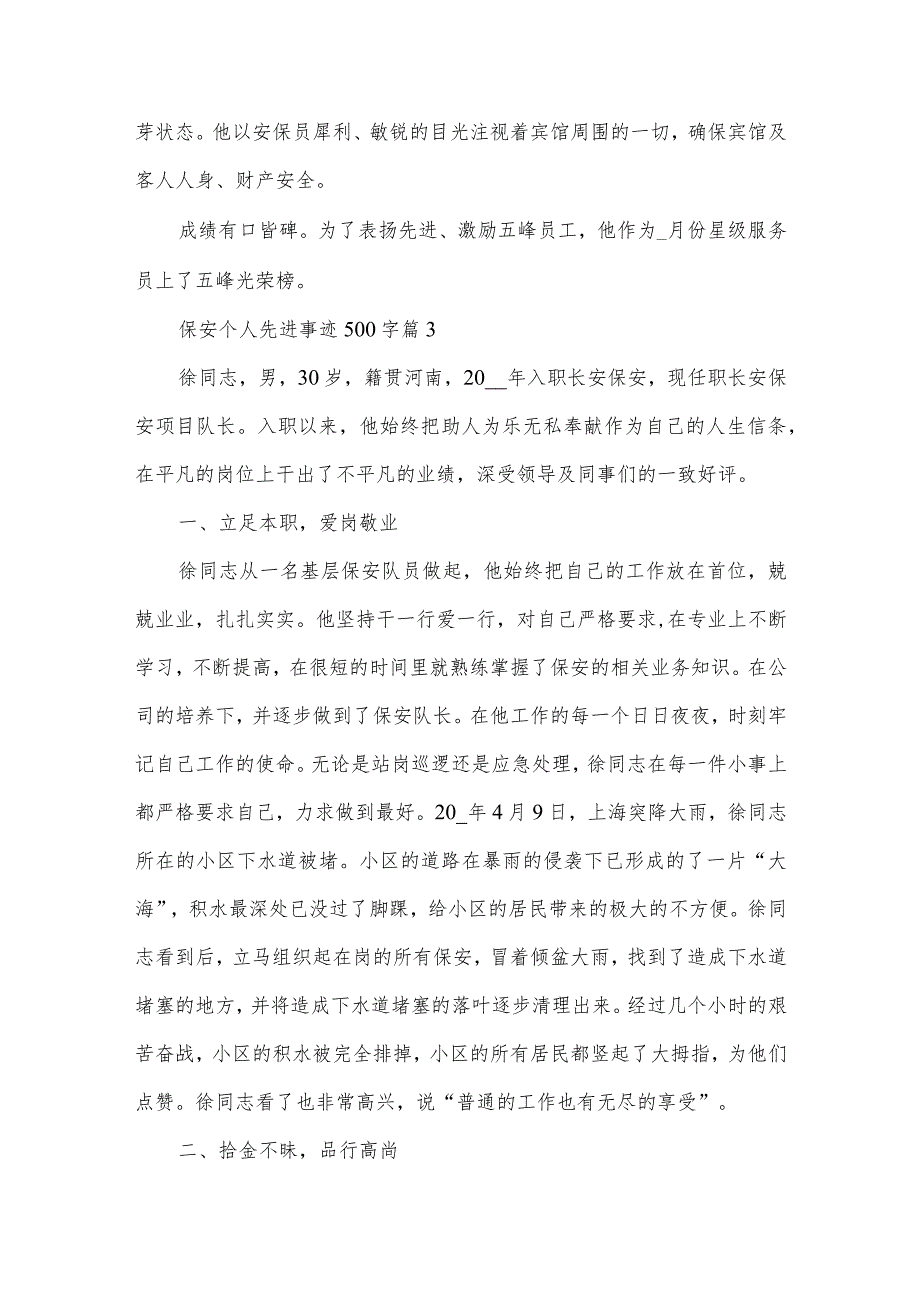 芽状态。他以安保员犀利、敏锐的目光注视着宾馆周围的一切，确保宾馆及客人人身、财产安全。

成绩有口皆碑。为了表扬先进、激励五峰员工，他作为_月份星级服务员上了五峰光荣榜。

保安个人先进事迹500字篇3

徐同志，男，30岁，籍贯河南，20__年入职长安保安，现任职长安保安项目队长。入职以来，他始终把助人为乐无私奉献作为自己的人生信条，在平凡的岗位上干出了不平凡的业绩，深受领导及同事们的一致好评。

一、立足本职，爱岗敬业

徐同志从一名基层保安队员做起，他始终把自己的工作放在首位，兢兢业业，扎扎实实。他坚持干一行爱一行，对自己严格要求，在专业上不断学习，不断提高，在很短的时间里就熟练掌握了保安的相关业务知识。在公司的培养下，并逐步做到了保安队长。在他工作的每一个日日夜夜，时刻牢记自己工作的使命。无论是站岗巡逻还是应急处理，徐同志在每一件小事上都严格要求自己，力求做到最好。20_年4月9日，上海突降大雨，徐同志所在的小区下水道被堵。小区的道路在暴雨的侵袭下已形成的了一片“大海”，积水最深处已没过了脚踝，给小区的居民带来的极大的不方便。徐同志看到后，立马组织起在岗的所有保安，冒着倾盆大雨，找到了造成下水道堵塞的地方，并将造成下水道堵塞的落叶逐步清理出来。经过几个小时的艰苦奋战，小区的积水被完全排掉，小区的所有居民都竖起了大拇指，为他们点赞。徐同志看了也非常高兴，说“普通的工作也有无尽的享受”。

二、拾金不昧，品行高尚